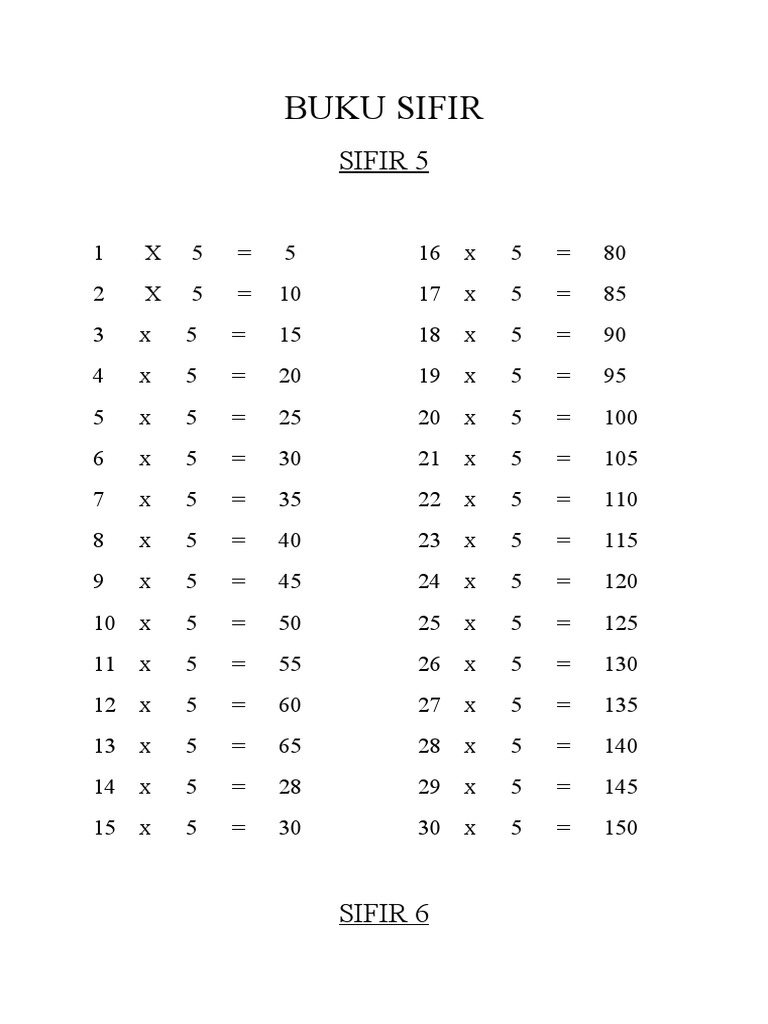 BUKU SIFIR

SIFIR 5

1 X 5 = 5
2 X 5 = 10
3 x 5 = 15
4 x 5 = 20
5 x 5 = 25
6 x 5 = 30
7 x 5 = 35
8 x 5 = 40
9 x 5 = 45
10 x 5 = 50
11 x 5 = 55
12 x 5 = 60
13 x 5 = 65
14 x 5 = 28
15 x 5 = 30

16 x 5 = 80
17 x 5 = 85
18 x 5 = 90
19 x 5 = 95
20 x 5 = 100
21 x 5 = 105
22 x 5 = 110
23 x 5 = 115
24 x 5 = 120
25 x 5 = 125
26 x 5 = 130
27 x 5 = 135
28 x 5 = 140
29 x 5 = 145
30 x 5 = 150

SIFIR 6